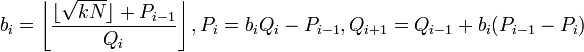 $b_i = \left\lfloor \frac{\lfloor \sqrt{kN} \rfloor + P_{i-1}}{Q_i} \right\rfloor, P_i = b_i Q_i - P_{i-1}, Q_{i+1} = Q_{i-1} + b_i(P_{i-1} - P_i)$